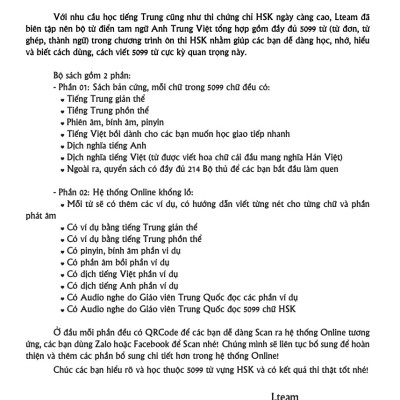 Với nhu cầu học tiếng Trung cũng như thi chứng chỉ HSK ngày càng cao, Lteam đã biên tập nên bộ từ điển tam ngữ Anh Trung Việt tổng hợp gồm đầy đủ 5099 từ (từ đơn, từ ghép, thành ngữ) trong chương trình ôn thi HSK nhằm giúp các bạn dễ dàng học, nhớ, hiểu và biết cách dùng, cách viết 5099 từ cực kỳ quan trọng này.

Bộ sách gồm 2 phần:
- Phần 01: Sách bản cứng, mỗi chữ trong 5099 chữ đều có:
• Tiếng Trung giản thể
• Tiếng Trung phồn thể
• Phiên âm, bính âm, pinyin
• Tiếng Việt bồi dành cho các bạn muốn học giao tiếp nhanh
• Dịch nghĩa tiếng Anh
• Dịch nghĩa tiếng Việt (từ được viết hoa chữ cái đầu mang nghĩa Hán Việt)
• Ngoài ra, quyển sách có đầy đủ 214 Bộ thủ để các bạn bắt đầu làm quen

- Phần 02: Hệ thống Online khổng lồ:
• Mỗi từ sẽ có thêm các ví dụ, có hướng dẫn viết từng nét cho từng chữ và phần phát âm
• Có ví dụ bằng tiếng Trung giản thể
• Có ví dụ bằng tiếng Trung phồn thể
• Có pinyin, bính âm phần ví dụ
• Có phần âm bồi phần ví dụ
• Có dịch tiếng Việt phần ví dụ
• Có dịch tiếng Anh phần ví dụ
• Có Audio nghe do Giáo viên Trung Quốc đọc các phần ví dụ
• Có Audio nghe do Giáo viên Trung Quốc đọc 5099 chữ HSK

Ở đầu mỗi phần đều có QRCode để các bạn dễ dàng Scan ra hệ thống Online tương ứng, các bạn dùng Zalo hoặc Facebook để Scan nhé! Chúng mình sẽ liên tục bổ sung để hoàn thiện và thêm các phần bổ sung chi tiết hơn trong hệ thống Online!

Chúc các bạn hiểu rõ và học thuộc 5099 từ vựng HSK và có kết quả thi thật tốt nhé!

Lteam